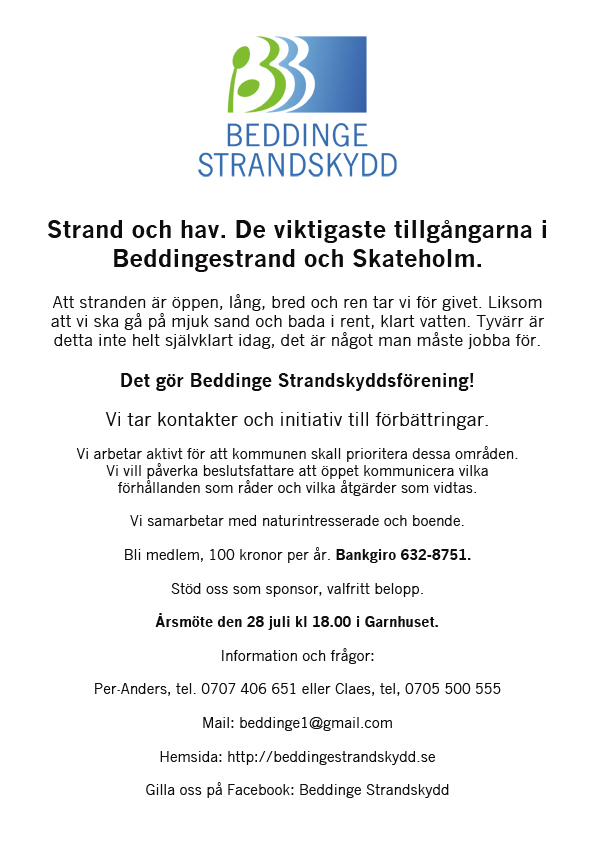 BEDDINGE
STRANDSKYDD

Strand och hav. De viktigaste tillgångarna i Beddingestrand och Skateholm.

Att stranden är öppen, lång, bred och ren tar vi för givet. Liksom att vi ska gå på mjuk sand och bada i rent, klart vatten. Tyvärr är detta inte helt självklart idag, det är något man måste jobba för.

Det gör Beddinge Strandskyddsförening!

Vi tar kontakter och initiativ till förbättringar.

Vi arbetar aktivt för att kommunen skall prioritera dessa områden. Vi vill påverka beslutsfattare att öppet kommunicera vilka förhållanden som råder och vilka åtgärder som vidtas.

Vi samarbetar med naturintresserade och boende.

Bli medlem, 100 kronor per år. Bankgiro 632-8751.

Stöd oss som sponsor, valfritt belopp.

Årsmöte den 28 juli kl 18.00 i Garnhuset.

Information och frågor:

Per-Anders, tel. 0707 406 651 eller Claes, tel, 0705 500 555

Mail: beddinge1@gmail.com

Hemsida: http://beddingestrandskydd.se

Gilla oss på Facebook: Beddinge Strandskydd